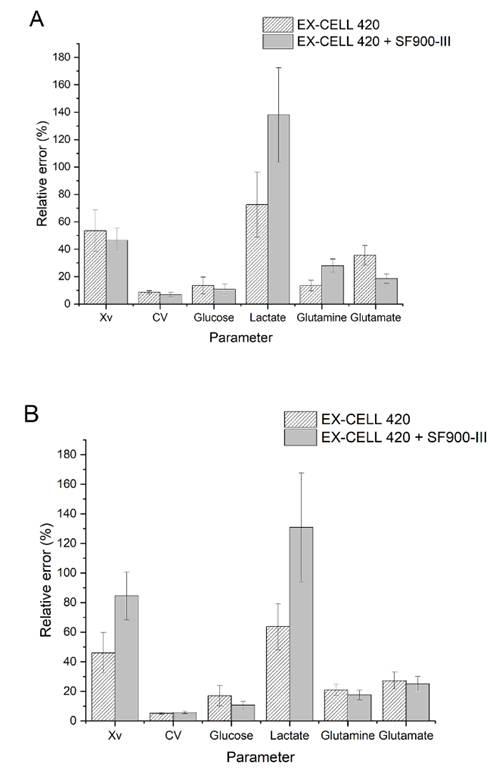 A

EX-CELL 420
EX-CELL 420 + SF900-III

Relative error (%)

180
160
140
120
100
80
60
40
20
0

Xv
CV
Glucose
Lactate
Glutamine
Glutamate

Parameter

B

EX-CELL 420
EX-CELL 420 + SF900-III

Relative error (%)

180
160
140
120
100
80
60
40
20
0

Xv
CV
Glucose
Lactate
Glutamine
Glutamate

Parameter